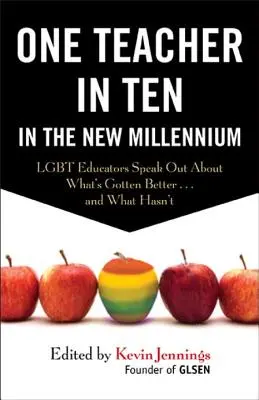 ONE TEACHER IN TEN
IN THE NEW MILLENNIUM

LGBT Educators Speak Out About What's Gotten Better . . . and What Hasn't

Edited by Kevin Jennings
Founder of GLSEN